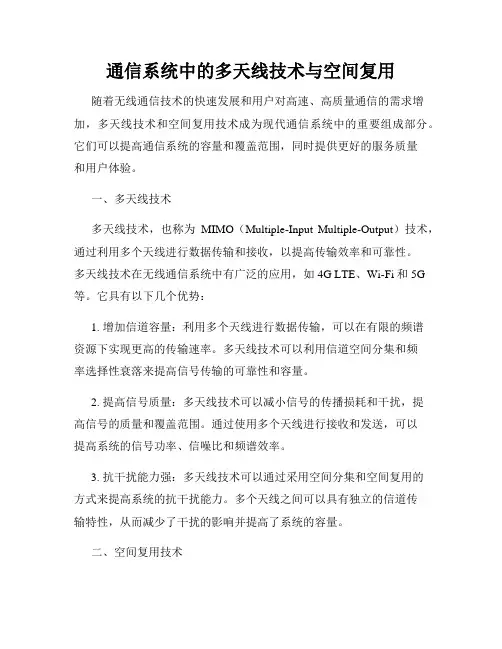 通信系统中的多天线技术与空间复用

随着无线通信技术的快速发展和用户对高速、高质量通信的需求增加，多天线技术和空间复用技术成为现代通信系统中的重要组成部分。它们可以提高通信系统的容量和覆盖范围，同时提供更好的服务质量和用户体验。

一、多天线技术

多天线技术，也称为 MIMO（Multiple-Input Multiple-Output）技术，通过利用多个天线进行数据传输和接收，以提高传输效率和可靠性。多天线技术在无线通信系统中有广泛的应用，如 4G LTE、Wi-Fi 和 5G 等。它具有以下几个优势：

1. 增加信道容量：利用多个天线进行数据传输，可以在有限的频谱资源下实现更高的传输速率。多天线技术可以利用信道空间分集和频率选择性衰落来提高信号传输的可靠性和容量。

2. 提高信号质量：多天线技术可以减小信号的传播损耗和干扰，提高信号的质量和覆盖范围。通过使用多个天线进行接收和发送，可以提高系统的信号功率、信噪比和频谱效率。

3. 抗干扰能力强：多天线技术可以通过采用空间分集和空间复用的方式来提高系统的抗干扰能力。多个天线之间可以具有独立的信道传输特性，从而减少了干扰的影响并提高了系统的容量。

二、空间复用技术